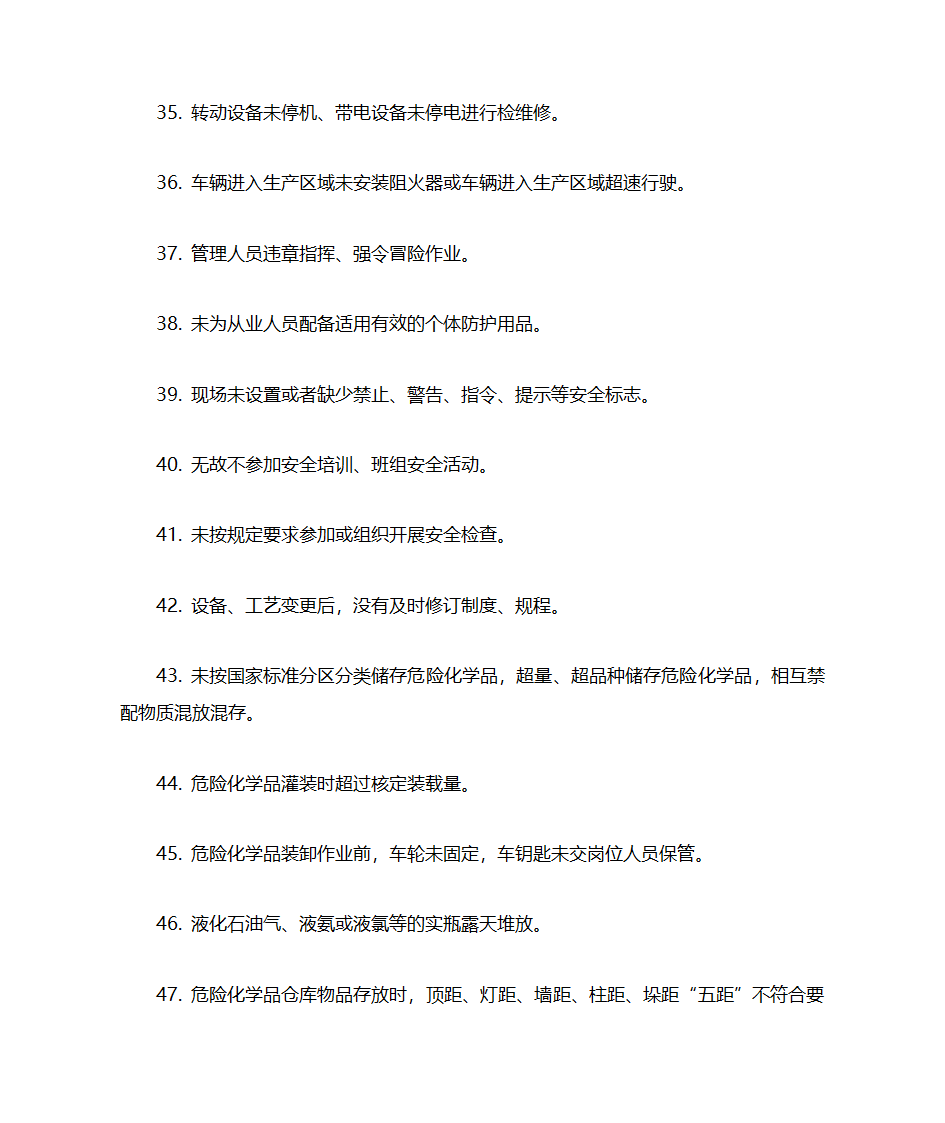 35. 转动设备未停机、带电设备未停电进行检维修。

36. 车辆进入生产区域未安装阻火器或车辆进入生产区域超速行驶。

37. 管理人员违章指挥、强令冒险作业。

38. 未为从业人员配备适用有效的个体防护用品。

39. 现场未设置或者缺少禁止、警告、指令、提示等安全标志。

40. 无故不参加安全培训、班组安全活动。

41. 未按规定要求参加或组织开展安全检查。

42. 设备、工艺变更后，没有及时修订制度、规程。

43. 未按国家标准分区分类储存危险化学品，超量、超品种储存危险化学品，相互禁配物质混放混存。

44. 危险化学品灌装时超过核定装载量。

45. 危险化学品装卸作业前，车轮未固定，车钥匙未交岗位人员保管。

46. 液化石油气、液氨或液氯等的实瓶露天堆放。

47. 危险化学品仓库物品存放时，顶距、灯距、墙距、柱距、垛距“五距”不符合要